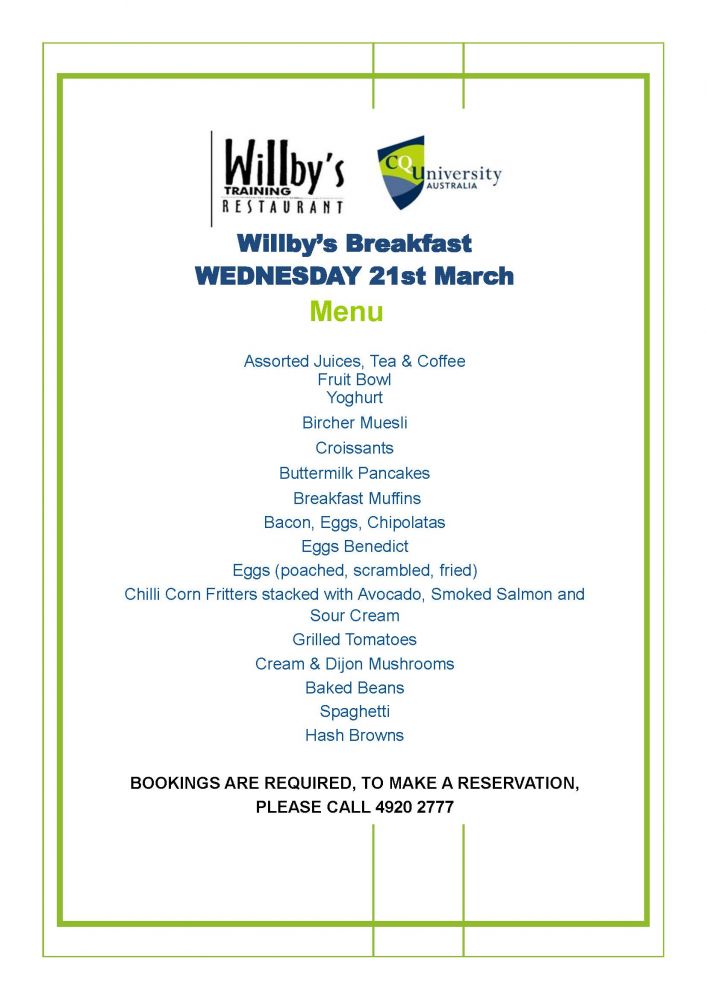 Willby's TRAINING RESTAURANT

CQUniversity AUSTRALIA

Willby's Breakfast
WEDNESDAY 21st March
Menu

Assorted Juices, Tea & Coffee
Fruit Bowl
Yoghurt
Bircher Muesli
Croissants
Buttermilk Pancakes
Breakfast Muffins
Bacon, Eggs, Chipolatas
Eggs Benedict
Eggs (poached, scrambled, fried)
Chilli Corn Fritters stacked with Avocado, Smoked Salmon and Sour Cream
Grilled Tomatoes
Cream & Dijon Mushrooms
Baked Beans
Spaghetti
Hash Browns

BOOKINGS ARE REQUIRED, TO MAKE A RESERVATION, PLEASE CALL 4920 2777